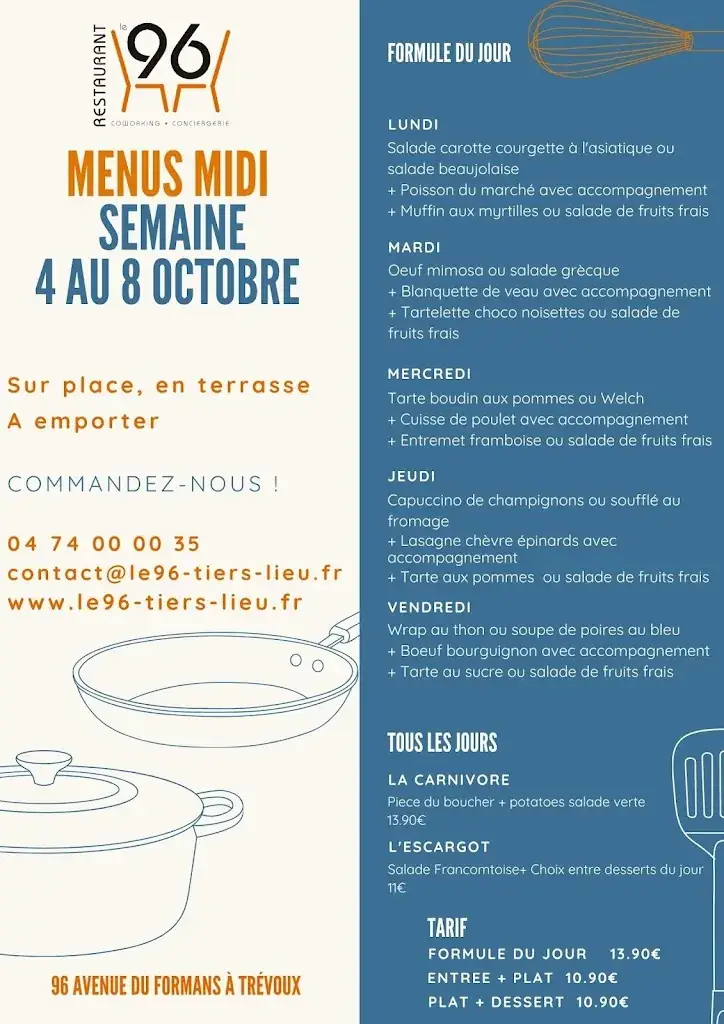 RESTAURANT le 96
COWORKING • CONCIERGERIE

MENUS MIDI
SEMAINE
4 AU 8 OCTOBRE

Sur place, en terrasse
A emporter

COMMANDEZ-NOUS !

04 74 00 00 35
contact@le96-tiers-lieu.fr
www.le96-tiers-lieu.fr

96 AVENUE DU FORMANS À TRÉVOUX

FORMULE DU JOUR

LUNDI
Salade carotte courgette à l'asiatique ou salade beaujolaise
+ Poisson du marché avec accompagnement
+ Muffin aux myrtilles ou salade de fruits frais

MARDI
Oeuf mimosa ou salade grècque
+ Blanquette de veau avec accompagnement
+ Tartelette choco noisettes ou salade de fruits frais

MERCREDI
Tarte boudin aux pommes ou Welch
+ Cuisse de poulet avec accompagnement
+ Entremet framboise ou salade de fruits frais

JEUDI
Capuccino de champignons ou soufflé au fromage
+ Lasagne chèvre épinards avec accompagnement
+ Tarte aux pommes ou salade de fruits frais

VENDREDI
Wrap au thon ou soupe de poires au bleu
+ Boeuf bourguignon avec accompagnement
+ Tarte au sucre ou salade de fruits frais

TOUS LES JOURS

LA CARNIVORE
Piece du boucher + potatoes salade verte
13.90€

L'ESCARGOT
Salade Francomtoise+ Choix entre desserts du jour
11€

TARIF
FORMULE DU JOUR 13.90€
ENTREE + PLAT 10.90€
PLAT + DESSERT 10.90€